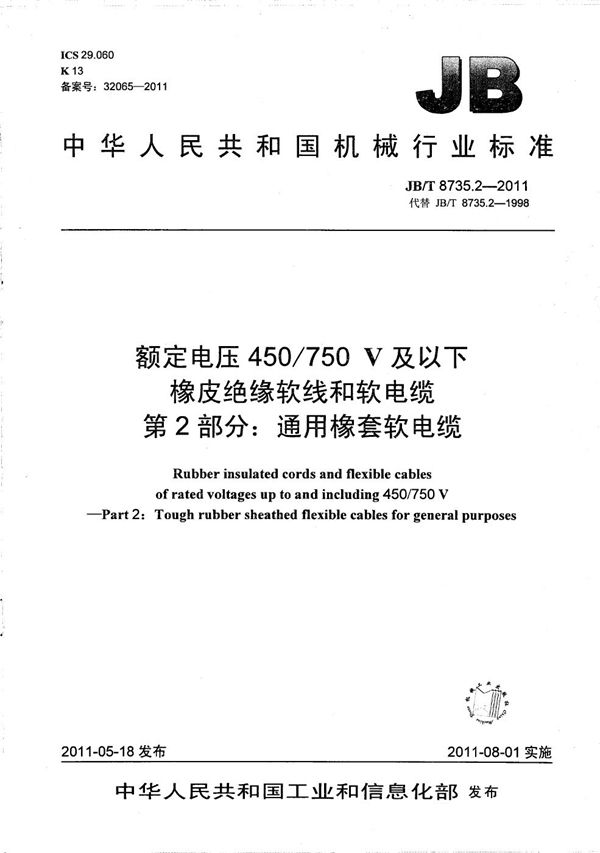 ICS 29.060
K 13
备案号：32065—2011

JB

中华人民共和国机械行业标准

JB/T 8735.2—2011
代替 JB/T 8735.2—1998

额定电压 450/750 V 及以下
橡皮绝缘软线和软电缆
第 2 部分：通用橡套软电缆

Rubber insulated cords and flexible cables
of rated voltages up to and including 450/750 V
—Part 2：Tough rubber sheathed flexible cables for general purposes

2011-05-18 发布

2011-08-01 实施

中华人民共和国工业和信息化部 发布